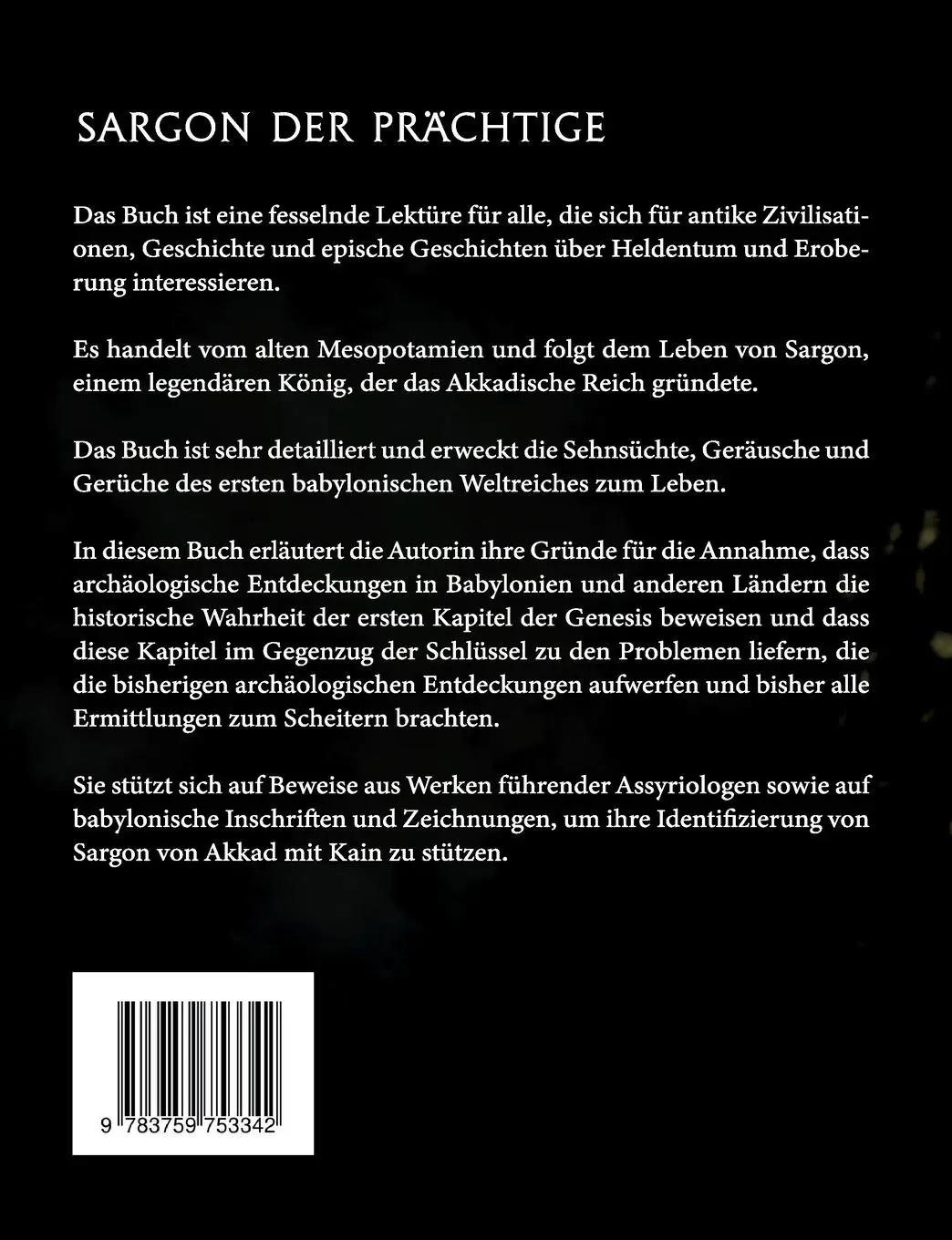 SARGON DER PRÄCHTIGE

Das Buch ist eine fesselnde Lektüre für alle, die sich für antike Zivilisationen, Geschichte und epische Geschichten über Heldentum und Eroberung interessieren.

Es handelt vom alten Mesopotamien und folgt dem Leben von Sargon, einem legendären König, der das Akkadische Reich gründete.

Das Buch ist sehr detailliert und erweckt die Sehnsüchte, Geräusche und Gerüche des ersten babylonischen Weltreiches zum Leben.

In diesem Buch erläutert die Autorin ihre Gründe für die Annahme, dass archäologische Entdeckungen in Babylonien und anderen Ländern die historische Wahrheit der ersten Kapitel der Genesis beweisen und dass diese Kapitel im Gegenzug der Schlüssel zu den Problemen liefern, die die bisherigen archäologischen Entdeckungen aufwerfen und bisher alle Ermittlungen zum Scheitern brachten.

Sie stützt sich auf Beweise aus Werken führender Assyriologen sowie auf babylonische Inschriften und Zeichnungen, um ihre Identifizierung von Sargon von Akkad mit Kain zu stützen.

9 783759 753342